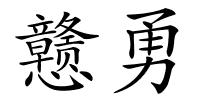 戆勇